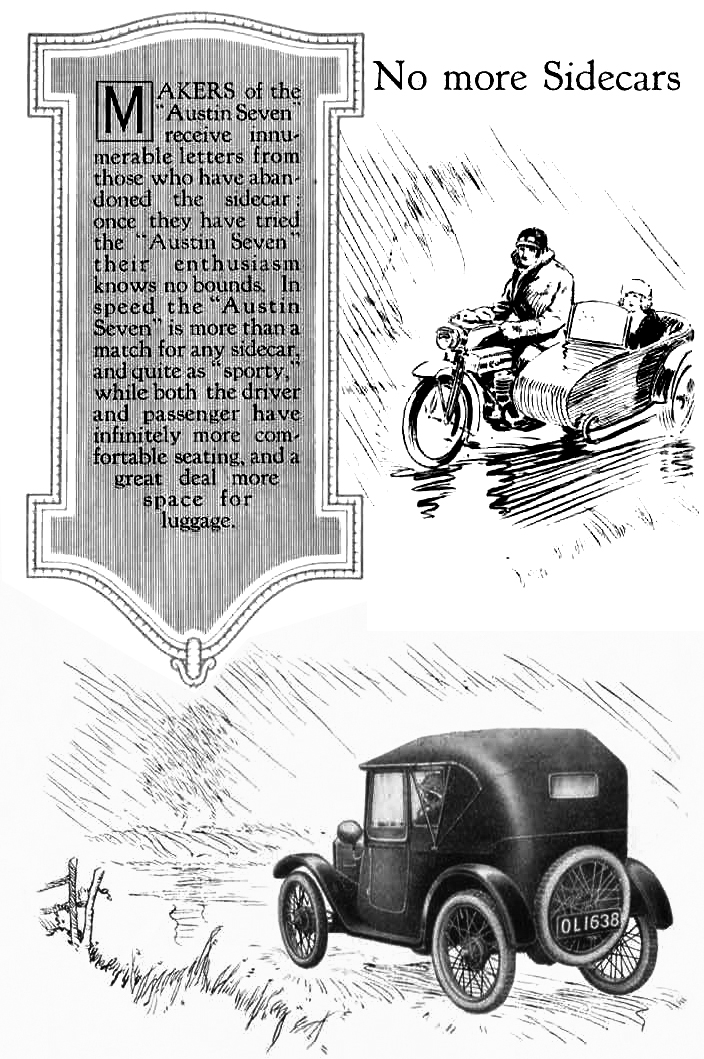 No more Sidecars

MAKERS of the "Austin Seven" receive innumerable letters from those who have abandoned the sidecar; once they have tried the "Austin Seven" their enthusiasm knows no bounds. In speed the "Austin Seven" is more than a match for any sidecar, and quite as "sporty," while both the driver and passenger have infinitely more comfortable seating, and a great deal more space for luggage.

OL1638